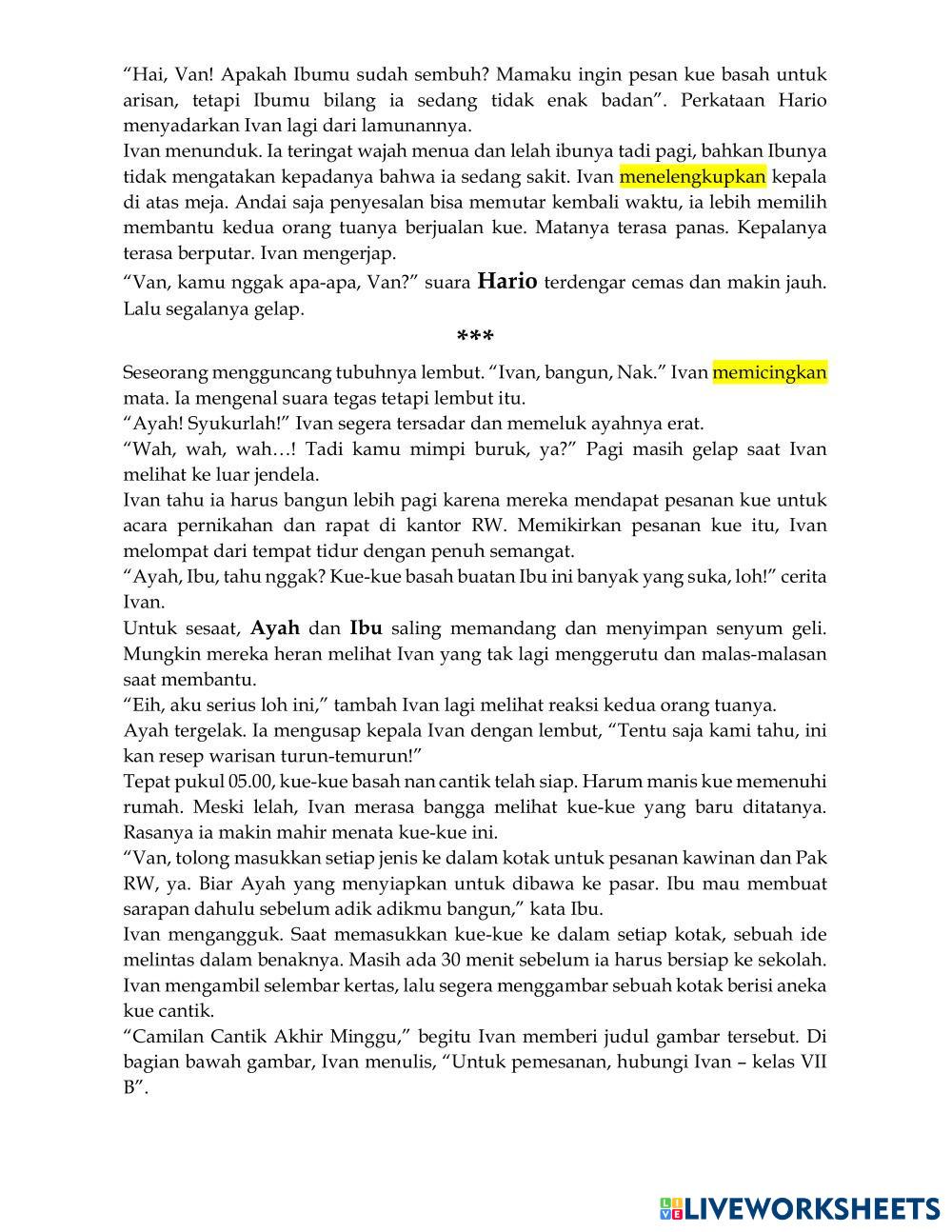 “Hai, Van! Apakah Ibumu sudah sembuh? Mamaku ingin pesan kue basah untuk arisan, tetapi Ibumu bilang ia sedang tidak enak badan”. Perkataan Hario menyadarkan Ivan lagi dari lamunannya.

Ivan menunduk. Ia teringat wajah menua dan lelah ibunya tadi pagi, bahkan Ibunya tidak mengatakan kepadanya bahwa ia sedang sakit. Ivan menelengkupkan kepala di atas meja. Andai saja penyesalan bisa memutar kembali waktu, ia lebih memilih membantu kedua orang tuanya berjualan kue. Matanya terasa panas. Kepalanya terasa berputar. Ivan mengerjap.

“Van, kamu nggak apa-apa, Van?” suara Hario terdengar cemas dan makin jauh. Lalu segalanya gelap.

***

Seseorang mengguncang tubuhnya lembut. “Ivan, bangun, Nak.” Ivan memicingkan mata. Ia mengenal suara tegas tetapi lembut itu.

“Ayah! Syukurlah!” Ivan segera tersadar dan memeluk ayahnya erat.

“Wah, wah, wah…! Tadi kamu mimpi buruk, ya?” Pagi masih gelap saat Ivan melihat ke luar jendela.

Ivan tahu ia harus bangun lebih pagi karena mereka mendapat pesanan kue untuk acara pernikahan dan rapat di kantor RW. Memikirkan pesanan kue itu, Ivan melompat dari tempat tidur dengan penuh semangat.

“Ayah, Ibu, tahu nggak? Kue-kue basah buatan Ibu ini banyak yang suka, loh!” cerita Ivan.

Untuk sesaat, Ayah dan Ibu saling memandang dan menyimpan senyum geli. Mungkin mereka heran melihat Ivan yang tak lagi menggerutu dan malas-malasan saat membantu.

“Eih, aku serius loh ini,” tambah Ivan lagi melihat reaksi kedua orang tuanya.

Ayah tergelak. Ia mengusap kepala Ivan dengan lembut, “Tentu saja kami tahu, ini kan resep warisan turun-temurun!”

Tepat pukul 05.00, kue-kue basah nan cantik telah siap. Harum manis kue memenuhi rumah. Meski lelah, Ivan merasa bangga melihat kue-kue yang baru ditatanya. Rasanya ia makin mahir menata kue-kue ini.

“Van, tolong masukkan setiap jenis ke dalam kotak untuk pesanan kawinan dan Pak RW, ya. Biar Ayah yang menyiapkan untuk dibawa ke pasar. Ibu mau membuat sarapan dahulu sebelum adik adikmu bangun,” kata Ibu.

Ivan mengangguk. Saat memasukkan kue-kue ke dalam setiap kotak, sebuah ide melintas dalam benaknya. Masih ada 30 menit sebelum ia harus bersiap ke sekolah. Ivan mengambil selembar kertas, lalu segera menggambar sebuah kotak berisi aneka kue cantik.

“Camilan Cantik Akhir Minggu,” begitu Ivan memberi judul gambar tersebut. Di bagian bawah gambar, Ivan menulis, “Untuk pemesanan, hubungi Ivan – kelas VII B”.

LIVEWORKSHEETS